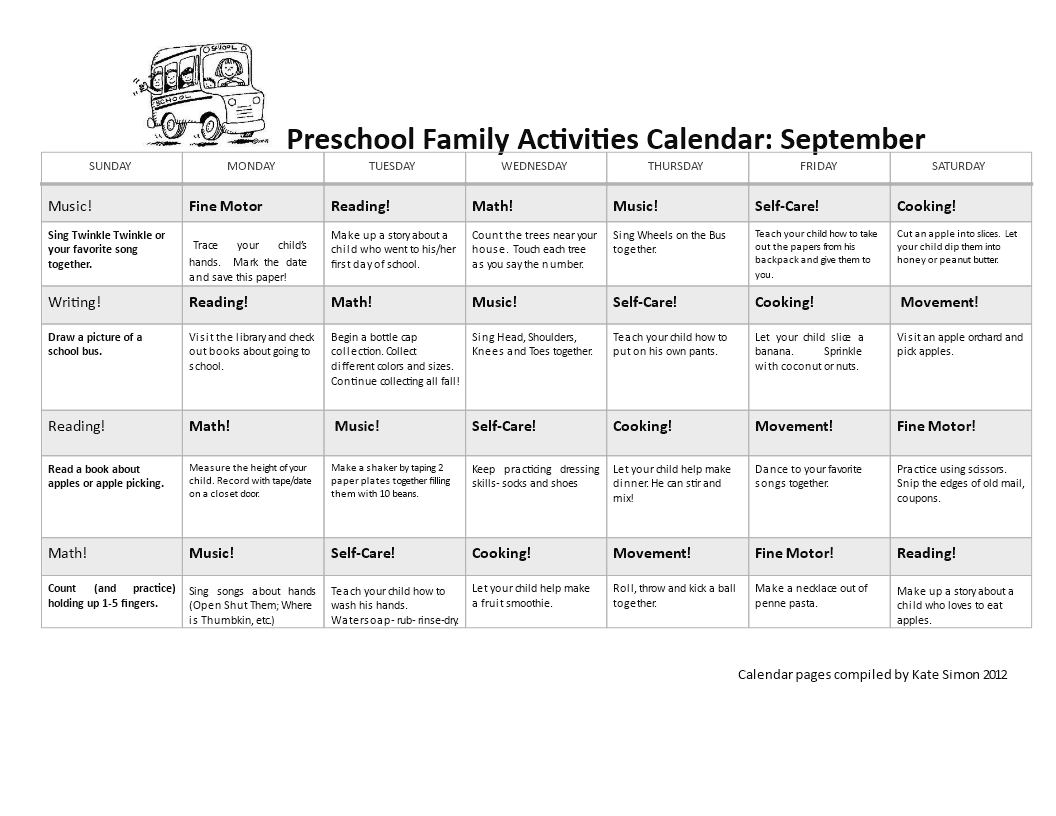 SCHOOL

SCHOOL

Preschool Family Activities Calendar: September

| SUNDAY | MONDAY | TUESDAY | WEDNESDAY | THURSDAY | FRIDAY | SATURDAY |
|---|---|---|---|---|---|---|
| Music! | Fine Motor | Reading! | Math! | Music! | Self-Care! | Cooking! |
| Sing Twinkle Twinkle or your favorite song together. | Trace your child's hands. Mark the date and save this paper! | Make up a story about a child who went to his/her first day of school. | Count the trees near your house. Touch each tree as you say the number. | Sing Wheels on the Bus together. | Teach your child how to take out the papers from his backpack and give them to you. | Cut an apple into slices. Let your child dip them into honey or peanut butter. |
| Writing! | Reading! | Math! | Music! | Self-Care! | Cooking! | Movement! |
| Draw a picture of a school bus. | Visit the library and check out books about going to school. | Begin a bottle cap collection. Collect different colors and sizes. Continue collecting all fall! | Sing Head, Shoulders, Knees and Toes together. | Teach your child how to put on his own pants. | Let your child slice a banana. Sprinkle with coconut or nuts. | Visit an apple orchard and pick apples. |
| Reading! | Math! | Music! | Self-Care! | Cooking! | Movement! | Fine Motor! |
| Read a book about apples or apple picking. | Measure the height of your child. Record with tape/date on a closet door. | Make a shaker by taping 2 paper plates together filling them with 10 beans. | Keep practicing dressing skills- socks and shoes | Let your child help make dinner. He can stir and mix! | Dance to your favorite songs together. | Practice using scissors. Snip the edges of old mail, coupons. |
| Math! | Music! | Self-Care! | Cooking! | Movement! | Fine Motor! | Reading! |
| Count (and practice) holding up 1-5 fingers. | Sing songs about hands (Open Shut Them; Where is Thumbkin, etc) | Teach your child how to wash his hands. Water-soap- rub- rinse-dry. | Let your child help make a fruit smoothie. | Roll, throw and kick a ball together. | Make a necklace out of penne pasta. | Make up a story about a child who loves to eat apples. |

Calendar pages compiled by Kate Simon 2012